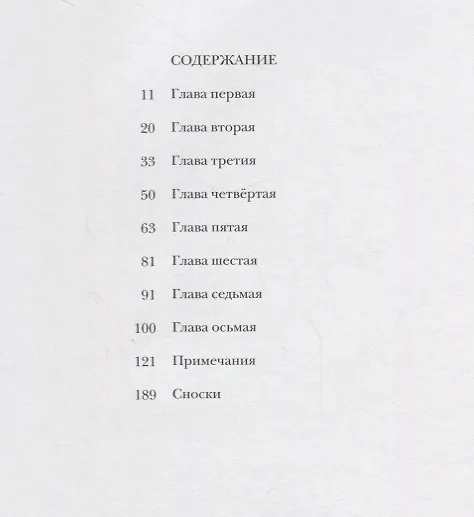 СОДЕРЖАНИЕ

11 Глава первая

20 Глава вторая

33 Глава третия

50 Глава четвёртая

63 Глава пятая

81 Глава шестая

91 Глава седьмая

100 Глава осьмая

121 Примечания

189 Сноски